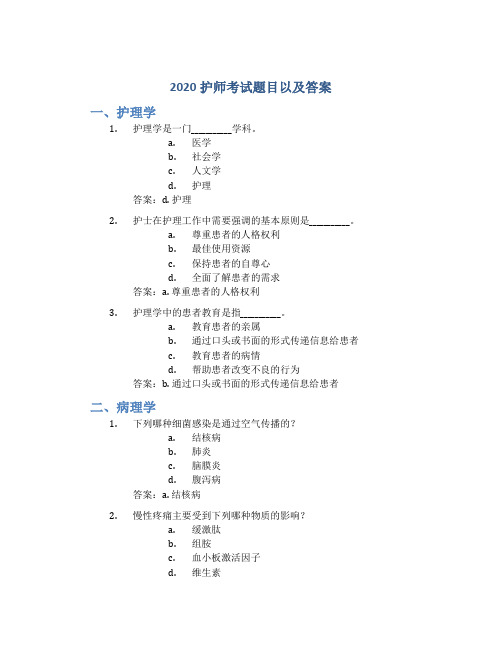 2020 护师考试题目以及答案

一、护理学

1. 护理学是一门________学科。
a. 医学
b. 社会学
c. 人文学
d. 护理

答案：d. 护理

2. 护士在护理工作中需要强调的基本原则是________。
a. 尊重患者的人格权利
b. 最佳使用资源
c. 保持患者的自尊心
d. 全面了解患者的需求

答案：a. 尊重患者的人格权利

3. 护理学中的患者教育是指________。
a. 教育患者的亲属
b. 通过口头或书面的形式传递信息给患者
c. 教育患者的病情
d. 帮助患者改变不良的行为

答案：b. 通过口头或书面的形式传递信息给患者

二、病理学

1. 下列哪种细菌感染是通过空气传播的？
a. 结核病
b. 肺炎
c. 脑膜炎
d. 腹泻病

答案：a. 结核病

2. 慢性疼痛主要受到下列哪种物质的影响？
a. 缓激肽
b. 组胺
c. 血小板激活因子
d. 维生素